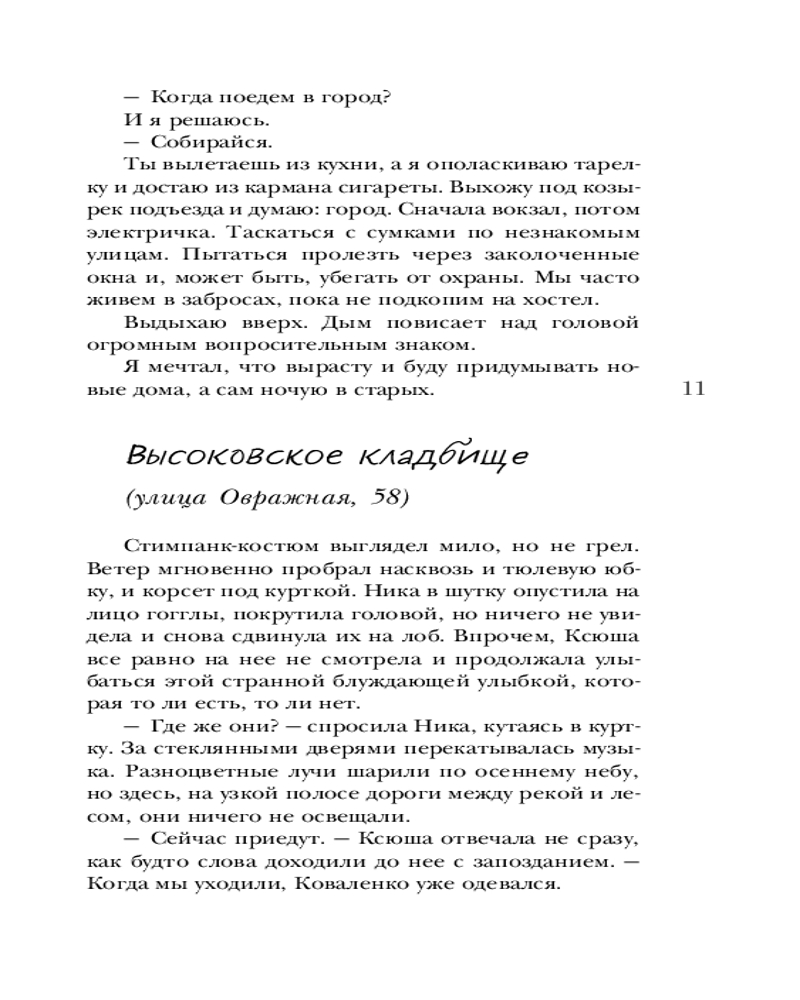 — Когда поедем в город?
И я решаюсь.
— Собирайся.
Ты вылетаешь из кухни, а я ополаскиваю тарелку и достаю из кармана сигареты. Выхожу под козырек подъезда и думаю: город. Сначала вокзал, потом электричка. Таскаться с сумками по незнакомым улицам. Пытаться пролезть через заколоченные окна и, может быть, убегать от охраны. Мы часто живем в забросах, пока не подкопим на хостел.
Выдыхаю вверх. Дым повисает над головой огромным вопросительным знаком.
Я мечтал, что вырасту и буду придумывать новые дома, а сам ночую в старых.

11

Высоковское кладбище

(улица Овражная, 58)

Стимпанк-костюм выглядел мило, но не грел. Ветер мгновенно пробрал насквозь и тюлевую юбку, и корсет под курткой. Ника в шутку опустила на лицо гогглы, покрутила головой, но ничего не увидела и снова сдвинула их на лоб. Впрочем, Ксюша все равно на нее не смотрела и продолжала улыбаться этой странной блуждающей улыбкой, которая то ли есть, то ли нет.
— Где же они? — спросила Ника, кутаясь в куртку. За стеклянными дверями перекатывалась музыка. Разноцветные лучи шарили по осеннему небу, но здесь, на узкой полосе дороги между рекой и лесом, они ничего не освещали.
— Сейчас приедут. — Ксюша отвечала не сразу, как будто слова доходили до нее с запозданием. — Когда мы уходили, Коваленко уже одевался.